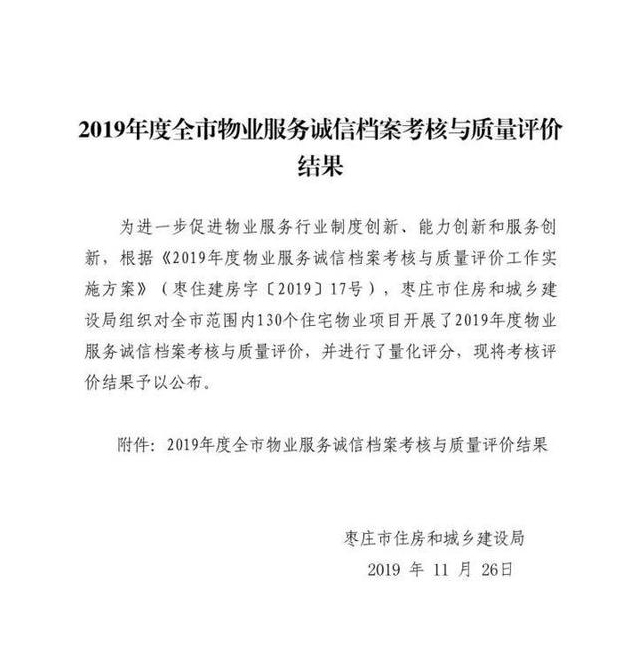 2019年度全市物业服务诚信档案考核与质量评价结果

为进一步促进物业服务行业制度创新、能力创新和服务创新，根据《2019年度物业服务诚信档案考核与质量评价工作实施方案》（枣住建房字〔2019〕17号），枣庄市住房和城乡建设局组织对全市范围内130个住宅物业项目开展了2019年度物业服务诚信档案考核与质量评价，并进行了量化评分，现将考核评价结果予以公布。

附件：2019年度全市物业服务诚信档案考核与质量评价结果

枣庄市住房和城乡建设局
2019年11月26日